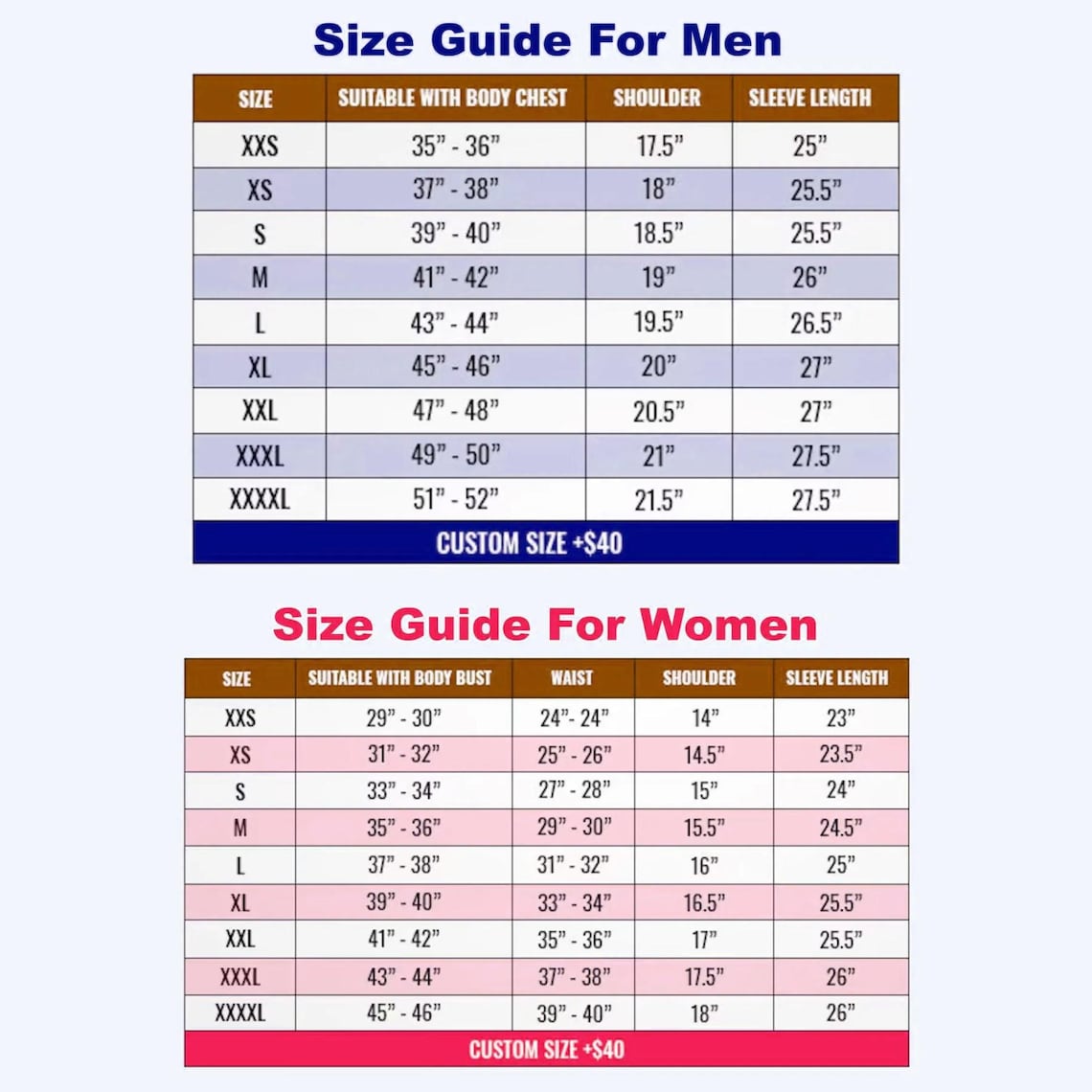 Size Guide For Men

| SIZE | SUITABLE WITH BODY CHEST | SHOULDER | SLEEVE LENGTH |
|---|---|---|---|
| XXS | 35" - 36" | 17.5" | 25" |
| XS | 37" - 38" | 18" | 25.5" |
| S | 39" - 40" | 18.5" | 25.5" |
| M | 41" - 42" | 19" | 26" |
| L | 43" - 44" | 19.5" | 26.5" |
| XL | 45" - 46" | 20" | 27" |
| XXL | 47" - 48" | 20.5" | 27" |
| XXXL | 49" - 50" | 21" | 27.5" |
| XXXXL | 51" - 52" | 21.5" | 27.5" |

CUSTOM SIZE +$40

Size Guide For Women

| SIZE | SUITABLE WITH BODY BUST | WAIST | SHOULDER | SLEEVE LENGTH |
|---|---|---|---|---|
| XXS | 29" - 30" | 24"- 24" | 14" | 23" |
| XS | 31" - 32" | 25" - 26" | 14.5" | 23.5" |
| S | 33" - 34" | 27" - 28" | 15" | 24" |
| M | 35" - 36" | 29" - 30" | 15.5" | 24.5" |
| L | 37" - 38" | 31" - 32" | 16" | 25" |
| XL | 39" - 40" | 33" - 34" | 16.5" | 25.5" |
| XXL | 41" - 42" | 35" - 36" | 17" | 25.5" |
| XXXL | 43" - 44" | 37" - 38" | 17.5" | 26" |
| XXXXL | 45" - 46" | 39" - 40" | 18" | 26" |

CUSTOM SIZE +$40